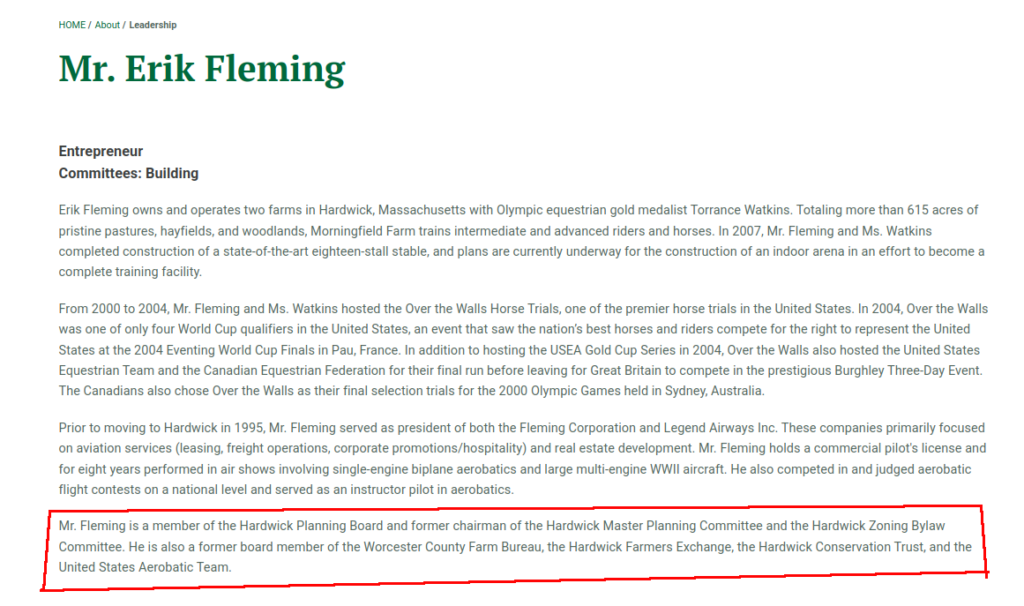 HOME / About / Leadership

Mr. Erik Fleming

Entrepreneur
Committees: Building

Erik Fleming owns and operates two farms in Hardwick, Massachusetts with Olympic equestrian gold medalist Torrance Watkins. Totaling more than 615 acres of pristine pastures, hayfields, and woodlands, Morningfield Farm trains intermediate and advanced riders and horses. In 2007, Mr. Fleming and Ms. Watkins completed construction of a state-of-the-art eighteen-stall stable, and plans are currently underway for the construction of an indoor arena in an effort to become a complete training facility.

From 2000 to 2004, Mr. Fleming and Ms. Watkins hosted the Over the Walls Horse Trials, one of the premier horse trials in the United States. In 2004, Over the Walls was one of only four World Cup qualifiers in the United States, an event that saw the nation's best horses and riders compete for the right to represent the United States at the 2004 Eventing World Cup Finals in Pau, France. In addition to hosting the USEA Gold Cup Series in 2004, Over the Walls also hosted the United States Equestrian Team and the Canadian Equestrian Federation for their final run before leaving for Great Britain to compete in the prestigious Burghley Three-Day Event. The Canadians also chose Over the Walls as their final selection trials for the 2000 Olympic Games held in Sydney, Australia.

Prior to moving to Hardwick in 1995, Mr. Fleming served as president of both the Fleming Corporation and Legend Airways Inc. These companies primarily focused on aviation services (leasing, freight operations, corporate promotions/hospitality) and real estate development. Mr. Fleming holds a commercial pilot's license and for eight years performed in air shows involving single-engine biplane aerobatics and large multi-engine WWII aircraft. He also competed in and judged aerobatic flight contests on a national level and served as an instructor pilot in aerobatics.

Mr. Fleming is a member of the Hardwick Planning Board and former chairman of the Hardwick Master Planning Committee and the Hardwick Zoning Bylaw Committee. He is also a former board member of the Worcester County Farm Bureau, the Hardwick Farmers Exchange, the Hardwick Conservation Trust, and the United States Aerobatic Team.